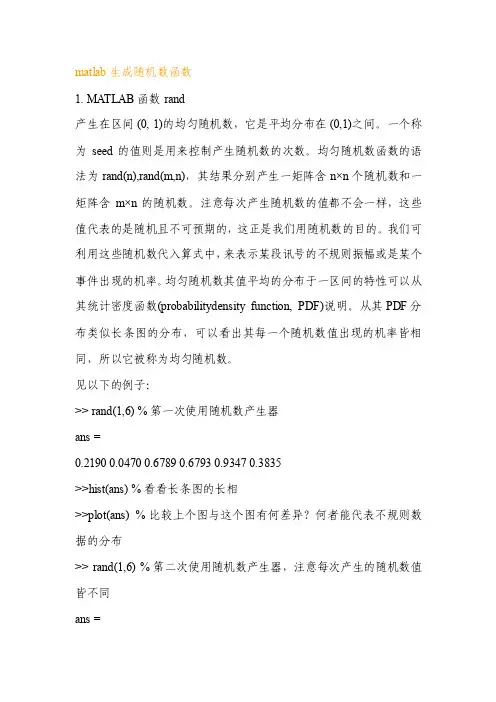 matlab 生成随机数函数

1. MATLAB 函数 rand

产生在区间 (0, 1)的均匀随机数，它是平均分布在 (0,1)之间。一个称为 seed 的值则是用来控制产生随机数的次数。均匀随机数函数的语法为 rand(n),rand(m,n)，其结果分别产生一矩阵含 n×n 个随机数和一矩阵含 m×n 的随机数。注意每次产生随机数的值都不会一样，这些值代表的是随机且不可预期的，这正是我们用随机数的目的。我们可利用这些随机数代入算式中，来表示某段讯号的不规则振幅或是某个事件出现的机率。均匀随机数其值平均的分布于一区间的特性可以从其统计密度函数(probabilitydensity function, PDF)说明。从其 PDF 分布类似长条图的分布，可以看出其每一个随机数值出现的机率皆相同，所以它被称为均匀随机数。

见以下的例子:

>> rand(1,6) % 第一次使用随机数产生器

ans =

0.2190 0.0470 0.6789 0.6793 0.9347 0.3835

>>hist(ans) % 看看长条图的长相

>>plot(ans) % 比较上个图与这个图有何差异？何者能代表不规则数据的分布

>> rand(1,6) % 第二次使用随机数产生器，注意每次产生的随机数值皆不同

ans =